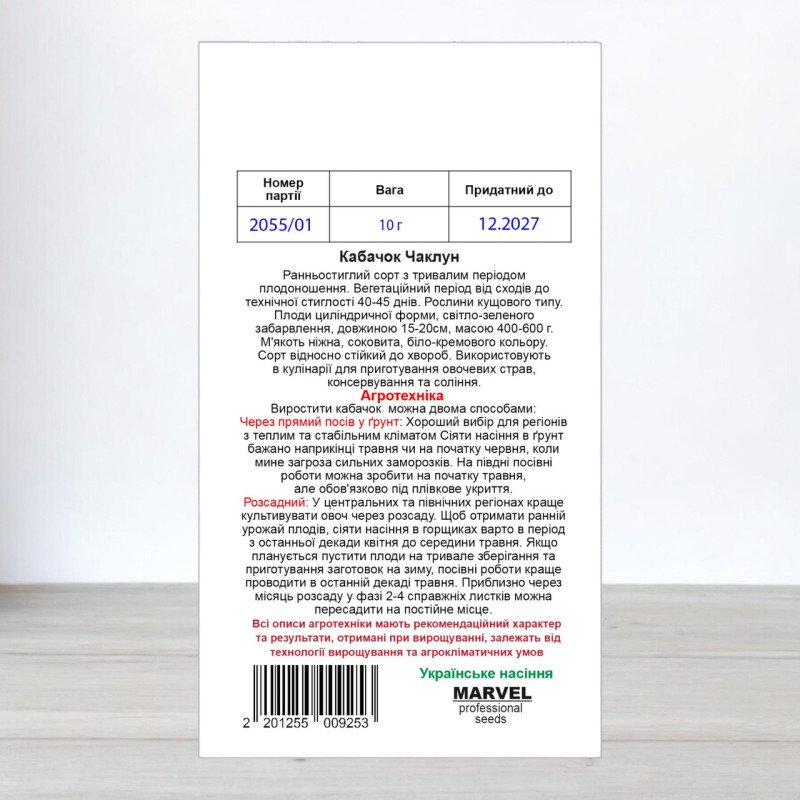 | Номер партії | Вага | Придатний до |
|---|---|---|
| 2055/01 | 10 г | 12.2027 |

Кабачок Чаклун

Ранньостиглий сорт з тривалим періодом плодоношення. Вегетаційний період від сходів до технічної стиглості 40-45 днів. Рослини кущового типу. Плоди циліндричної форми, світло-зеленого забарвлення, довжиною 15-20см, масою 400-600 г. М'якоть ніжна, соковита, біло-кремового кольору. Сорт відносно стійкий до хвороб. Використовують в кулінарії для приготування овочевих страв, консервування та соління.

Агротехніка

Виростити кабачок можна двома способами:
Через прямий посів у ґрунт: Хороший вибір для регіонів з теплим та стабільним кліматом Сіяти насіння в ґрунт бажано наприкінці травня чи на початку червня, коли мине загроза сильних заморозків. На півдні посівні роботи можна зробити на початку травня, але обов'язково під плівкове укриття.
Розсадний: У центральних та північних регіонах краще культивувати овоч через розсаду. Щоб отримати ранній урожай плодів, сіяти насіння в горщиках варто в період з останньої декади квітня до середини травня. Якщо планується пустити плоди на тривале зберігання та приготування заготовок на зиму, посівні роботи краще проводити в останній декаді травня. Приблизно через місяць розсаду у фазі 2-4 справжніх листків можна пересадити на постійне місце.

Всі описи агротехніки мають рекомендаційний характер та результати, отримані при вирощуванні, залежать від технології вирощування та агрокліматичних умов

2 201255 009253

Українське насіння
MARVEL
professional seeds